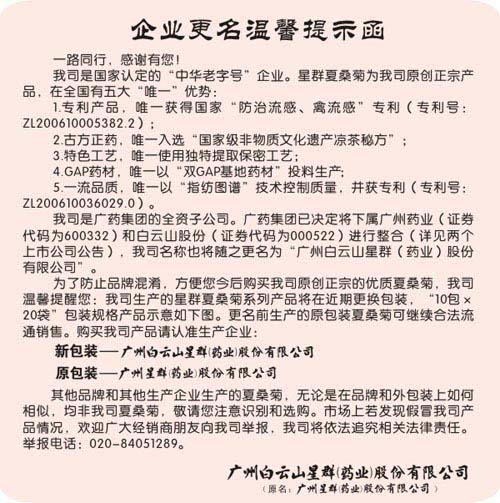 企业更名温馨提示函

一路同行，感谢有您！

我司是国家认定的“中华老字号”企业。星群夏桑菊为我司原创正宗产品，在全国有五大“唯一”优势：

1.专利产品，唯一获得国家“防治流感、禽流感”专利（专利号：ZL200610005382.2）；

2.古方正药，唯一入选“国家级非物质文化遗产凉茶秘方”；

3.特色工艺，唯一使用独特提取保密工艺；

4.GAP药材，唯一以“双GAP基地药材”投料生产；

5.一流品质，唯一以“指纺图谱”技术控制质量，并获专利（专利号：ZL200610036029.0）。

我司是广药集团的全资子公司。广药集团已决定将下属广州药业（证券代码为600332）和白云山股份（证券代码为000522）进行整合（详见两个上市公司公告），我司名称也将随之更名为“广州白云山星群（药业）股份有限公司”。

为了防止品牌混淆，方便您今后购买我司原创正宗的优质夏桑菊，我司温馨提醒您：我司生产的星群夏桑菊系列产品将在近期更换包装，“10包×20袋”包装规格产品示意如下图。更名前生产的原包装夏桑菊可继续合法流通销售。购买我司产品请认准生产企业：

新包装——广州白云山星群(药业)股份有限公司

原包装——广州星群(药业)股份有限公司

其他品牌和其他生产企业生产的夏桑菊，无论是在品牌和外包装上如何相似，均非我司夏桑菊，敬请您注意识别和选购。市场上若发现假冒我司产品情况，欢迎广大经销商朋友向我司举报，我司将依法追究相关法律责任。举报电话：020-84051289。

广州白云山星群(药业)股份有限公司
（原名：广州星群(药业)股份有限公司）